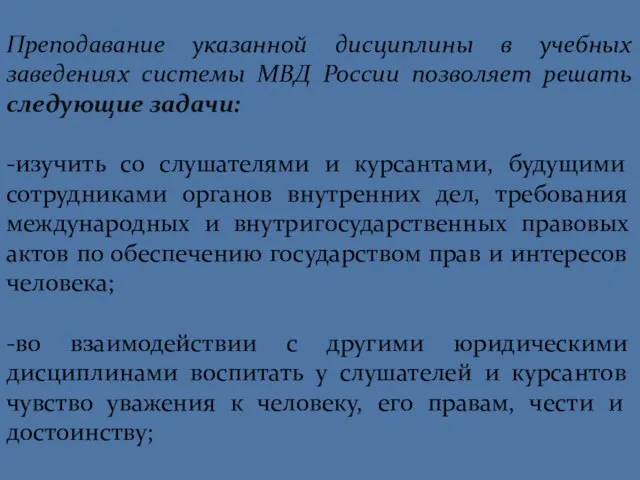 Преподавание указанной дисциплины в учебных заведениях системы МВД России позволяет решать следующие задачи:

-изучить со слушателями и курсантами, будущими сотрудниками органов внутренних дел, требования международных и внутригосударственных правовых актов по обеспечению государством прав и интересов человека;

-во взаимодействии с другими юридическими дисциплинами воспитать у слушателей и курсантов чувство уважения к человеку, его правам, чести и достоинству;